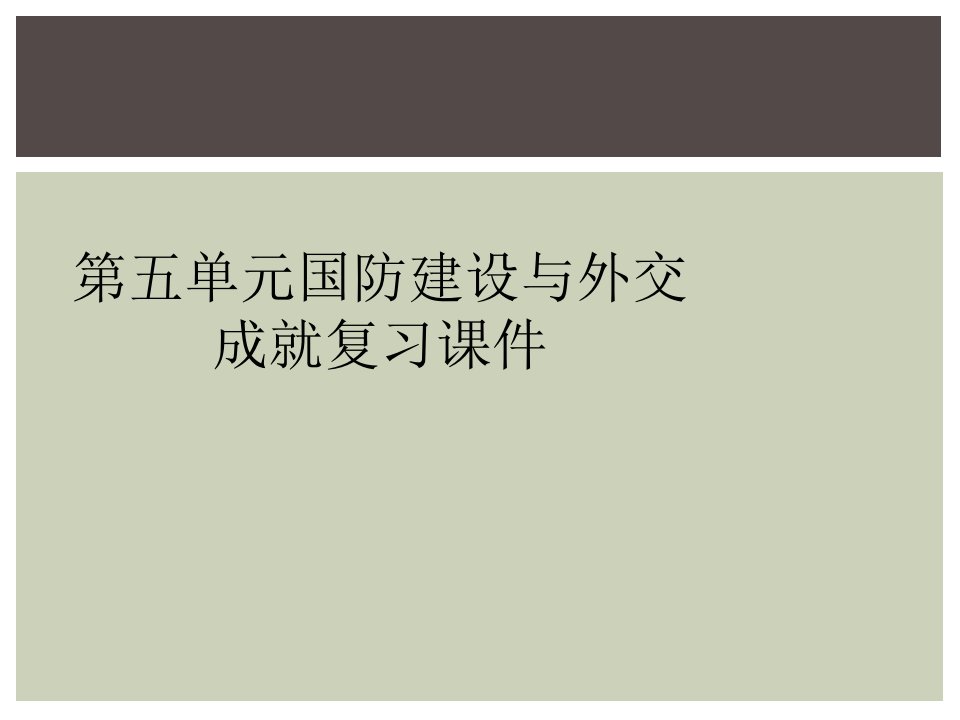 第五单元国防建设与外交成就复习课件